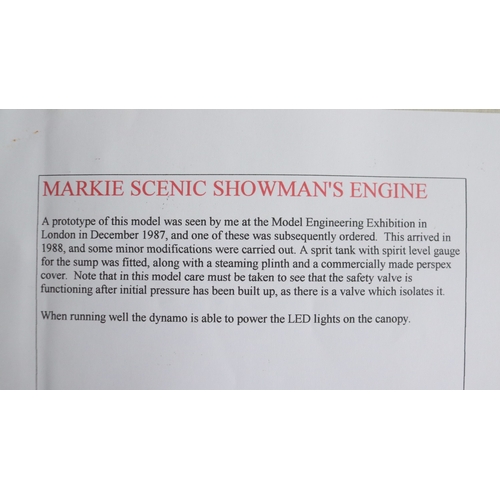 MARKIE SCENIC SHOWMAN'S ENGINE

A prototype of this model was seen by me at the Model Engineering Exhibition in London in December 1987, and one of these was subsequently ordered. This arrived in 1988, and some minor modifications were carried out. A sprit tank with spirit level gauge for the sump was fitted, along with a steaming plinth and a commercially made perspex cover. Note that in this model care must be taken to see that the safety valve is functioning after initial pressure has been built up, as there is a valve which isolates it.

When running well the dynamo is able to power the LED lights on the canopy.